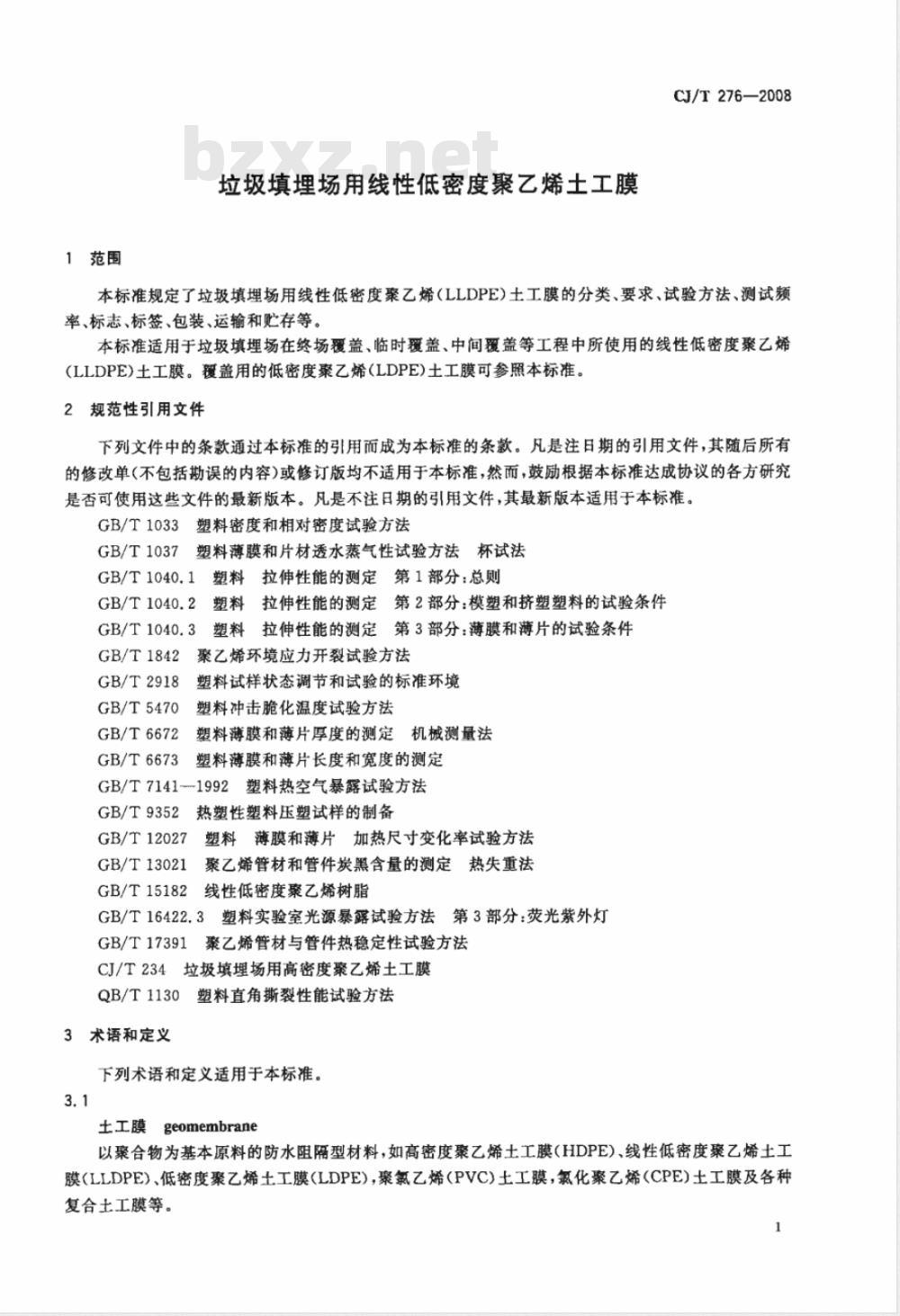 CJ/T 276—2008

bzxz.net

垃圾填埋场用线性低密度聚乙烯土工膜

1 范围

本标准规定了垃圾填埋场用线性低密度聚乙烯(LLDPE)土工膜的分类、要求、试验方法、测试频率、标志、标签、包装、运输和贮存等。

本标准适用于垃圾填埋场在终场覆盖、临时覆盖、中间覆盖等工程中所使用的线性低密度聚乙烯(LLDPE)土工膜。覆盖用的低密度聚乙烯(LDPE)土工膜可参照本标准。

2 规范性引用文件

下列文件中的条款通过本标准的引用而成为本标准的条款。凡是注日期的引用文件,其随后所有的修改单(不包括勘误的内容)或修订版均不适用于本标准,然而,鼓励根据本标准达成协议的各方研究是否可使用这些文件的最新版本。凡是不注日期的引用文件,其最新版本适用于本标准。

GB/T 1033 塑料密度和相对密度试验方法
GB/T 1037 塑料薄膜和片材透水蒸气性试验方法 杯试法
GB/T 1040.1 塑料 拉伸性能的测定 第1部分:总则
GB/T 1040.2 塑料 拉伸性能的测定 第2部分:模塑和挤塑塑料的试验条件
GB/T 1040.3 塑料 拉伸性能的测定 第3部分:薄膜和薄片的试验条件
GB/T 1842 聚乙烯环境应力开裂试验方法
GB/T 2918 塑料试样状态调节和试验的标准环境
GB/T 5470 塑料冲击脆化温度试验方法
GB/T 6672 塑料薄膜和薄片厚度的测定 机械测量法
GB/T 6673 塑料薄膜和薄片长度和宽度的测定
GB/T 7141—1992 塑料热空气暴露试验方法
GB/T 9352 热塑性塑料压塑试样的制备
GB/T 12027 塑料 薄膜和薄片 加热尺寸变化率试验方法
GB/T 13021 聚乙烯管材和管件炭黑含量的测定 热失重法
GB/T 15182 线性低密度聚乙烯树脂
GB/T 16422.3 塑料实验室光源暴露试验方法 第3部分:荧光紫外灯
GB/T 17391 聚乙烯管材与管件热稳定性试验方法
CJ/T 234 垃圾填埋场用高密度聚乙烯土工膜
QB/T 1130 塑料直角撕裂性能试验方法

3 术语和定义

下列术语和定义适用于本标准。

3.1

土工膜 geomembrane

以聚合物为基本原料的防水阻隔型材料,如高密度聚乙烯土工膜(HDPE)、线性低密度聚乙烯土工膜(LLDPE)、低密度聚乙烯土工膜(LDPE),聚氯乙烯(PVC)土工膜,氯化聚乙烯(CPE)土工膜及各种复合土工膜等。

1